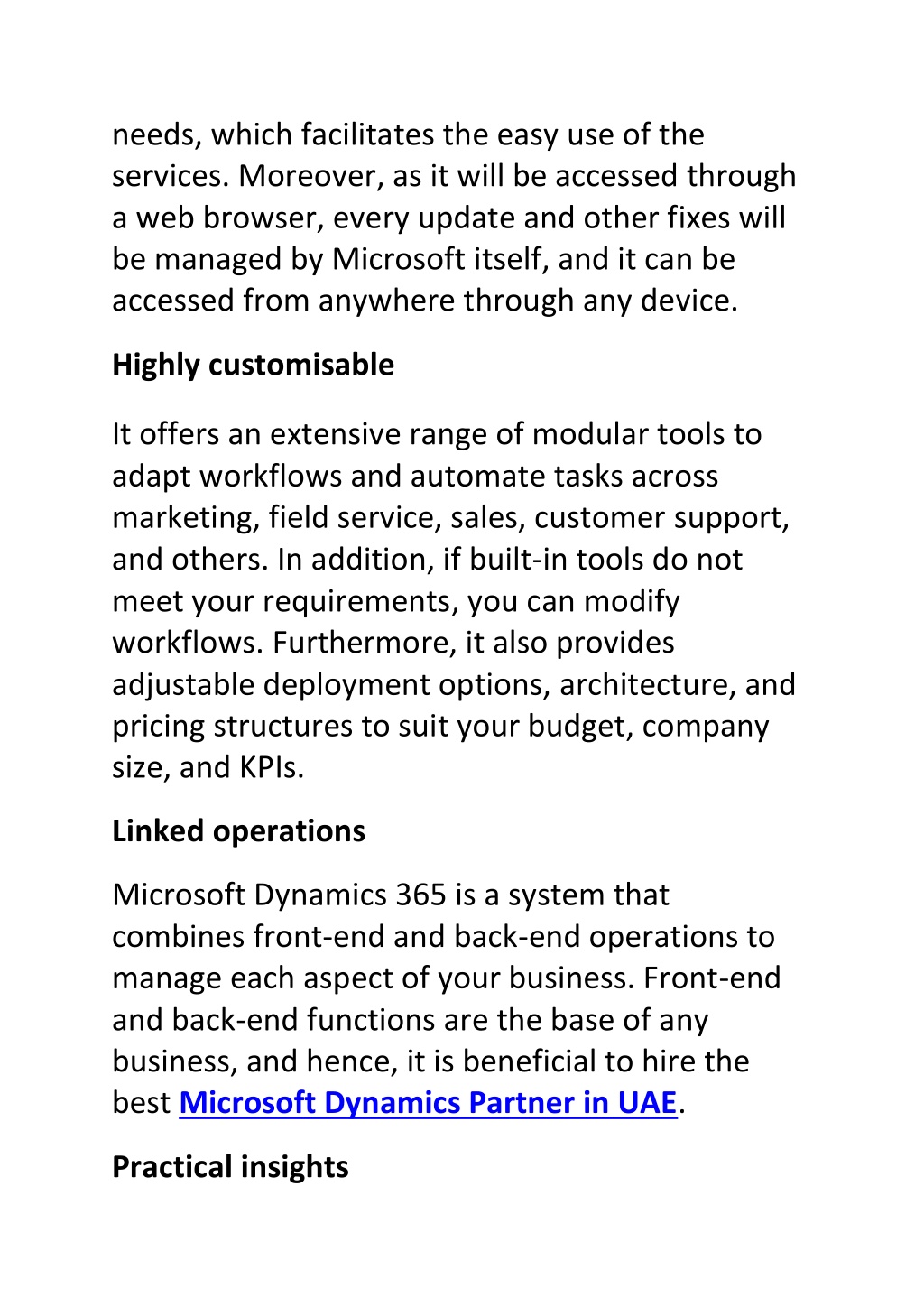 needs, which facilitates the easy use of the services. Moreover, as it will be accessed through a web browser, every update and other fixes will be managed by Microsoft itself, and it can be accessed from anywhere through any device.

Highly customisable

It offers an extensive range of modular tools to adapt workflows and automate tasks across marketing, field service, sales, customer support, and others. In addition, if built-in tools do not meet your requirements, you can modify workflows. Furthermore, it also provides adjustable deployment options, architecture, and pricing structures to suit your budget, company size, and KPIs.

Linked operations

Microsoft Dynamics 365 is a system that combines front-end and back-end operations to manage each aspect of your business. Front-end and back-end functions are the base of any business, and hence, it is beneficial to hire the best Microsoft Dynamics Partner in UAE.

Practical insights